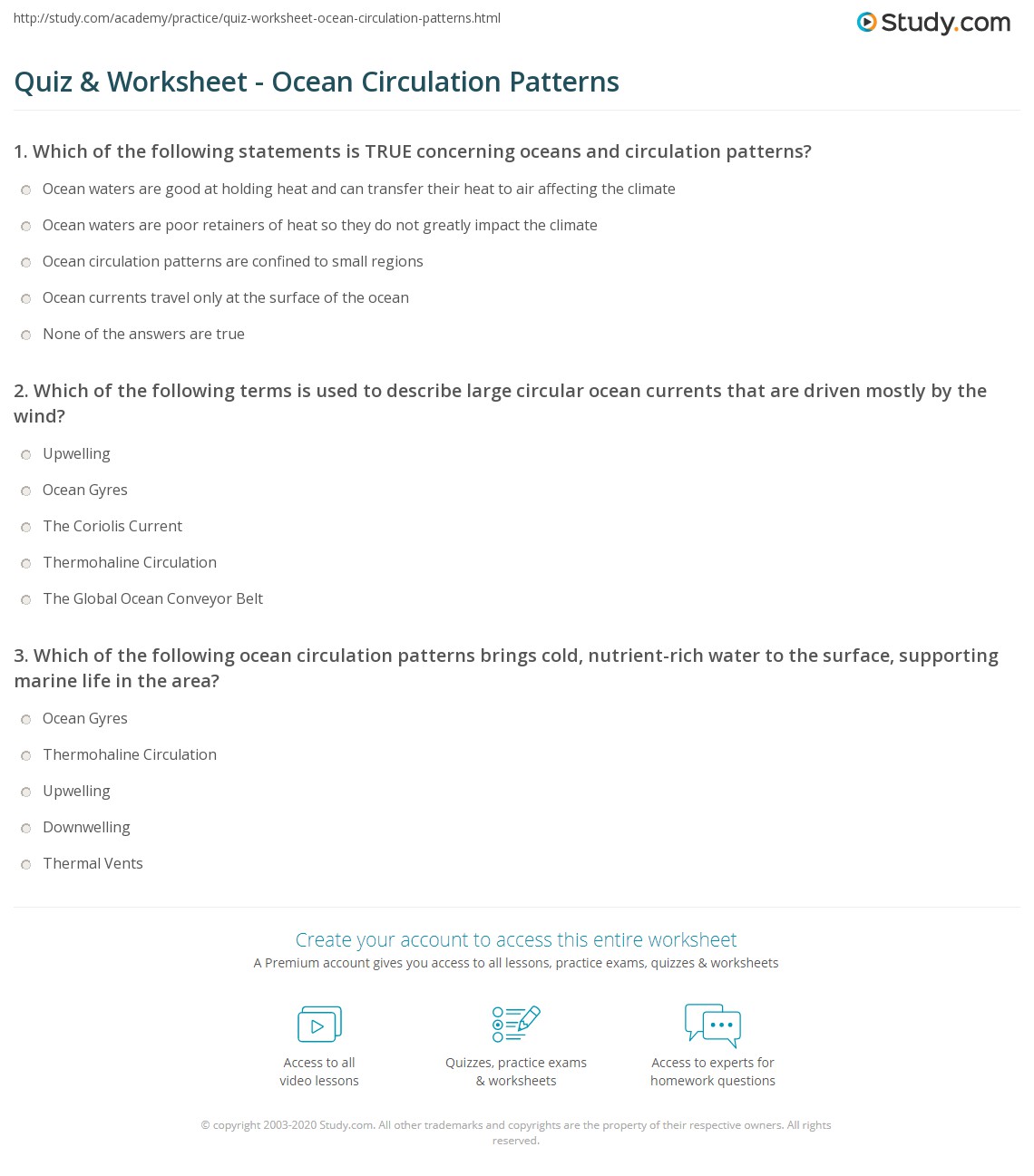 http://study.com/academy/practice/quiz-worksheet-ocean-circulation-patterns.html

Study.com

Quiz & Worksheet - Ocean Circulation Patterns

1. Which of the following statements is TRUE concerning oceans and circulation patterns?

Ocean waters are good at holding heat and can transfer their heat to air affecting the climate

Ocean waters are poor retainers of heat so they do not greatly impact the climate

Ocean circulation patterns are confined to small regions

Ocean currents travel only at the surface of the ocean

None of the answers are true

2. Which of the following terms is used to describe large circular ocean currents that are driven mostly by the wind?

Upwelling

Ocean Gyres

The Coriolis Current

Thermohaline Circulation

The Global Ocean Conveyor Belt

3. Which of the following ocean circulation patterns brings cold, nutrient-rich water to the surface, supporting marine life in the area?

Ocean Gyres

Thermohaline Circulation

Upwelling

Downwelling

Thermal Vents

Create your account to access this entire worksheet

A Premium account gives you access to all lessons, practice exams, quizzes & worksheets

Access to all video lessons

Quizzes, practice exams & worksheets

Access to experts for homework questions

© copyright 2003-2020 Study.com. All other trademarks and copyrights are the property of their respective owners. All rights reserved.